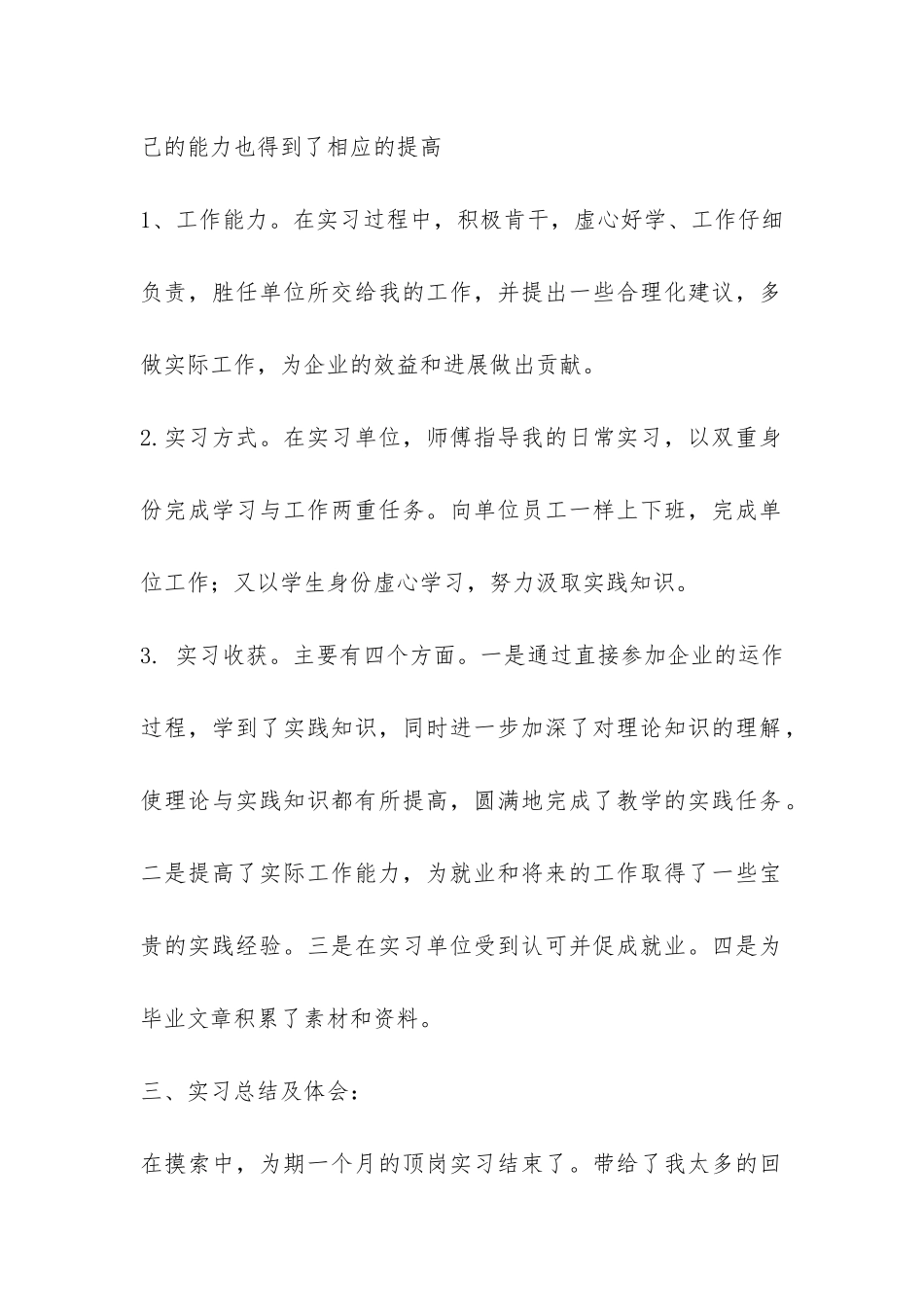 己的能力也得到了相应的提高

1、工作能力。在实习过程中，积极肯干，虚心好学、工作仔细负责，胜任单位所交给我的工作，并提出一些合理化建议，多做实际工作，为企业的效益和进展做出贡献。

2.实习方式。在实习单位，师傅指导我的日常实习，以双重身份完成学习与工作两重任务。向单位员工一样上下班，完成单位工作；又以学生身份虚心学习，努力汲取实践知识。

3. 实习收获。主要有四个方面。一是通过直接参加企业的运作过程，学到了实践知识，同时进一步加深了对理论知识的理解，使理论与实践知识都有所提高，圆满地完成了教学的实践任务。二是提高了实际工作能力，为就业和将来的工作取得了一些宝贵的实践经验。三是在实习单位受到认可并促成就业。四是为毕业文章积累了素材和资料。

三、实习总结及体会：

在摸索中，为期一个月的顶岗实习结束了。带给了我太多的回